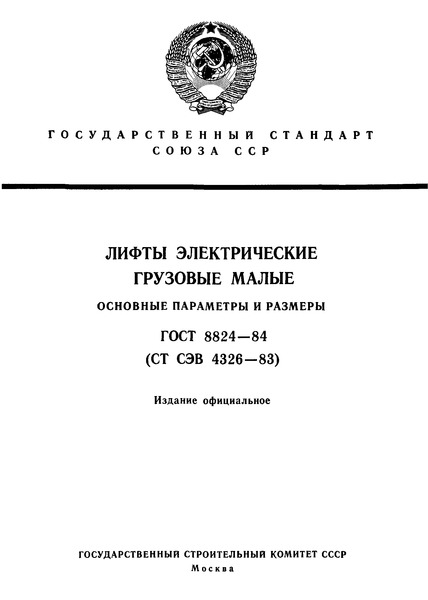 ГОСУДАРСТВЕННЫЙ СТАНДАРТ
СОЮЗА ССР

ЛИФТЫ ЭЛЕКТРИЧЕСКИЕ
ГРУЗОВЫЕ МАЛЫЕ

ОСНОВНЫЕ ПАРАМЕТРЫ И РАЗМЕРЫ

ГОСТ 8824—84
(СТ СЭВ 4326—83)

Издание официальное

ГОСУДАРСТВЕННЫЙ СТРОИТЕЛЬНЫЙ КОМИТЕТ СССР
Москва